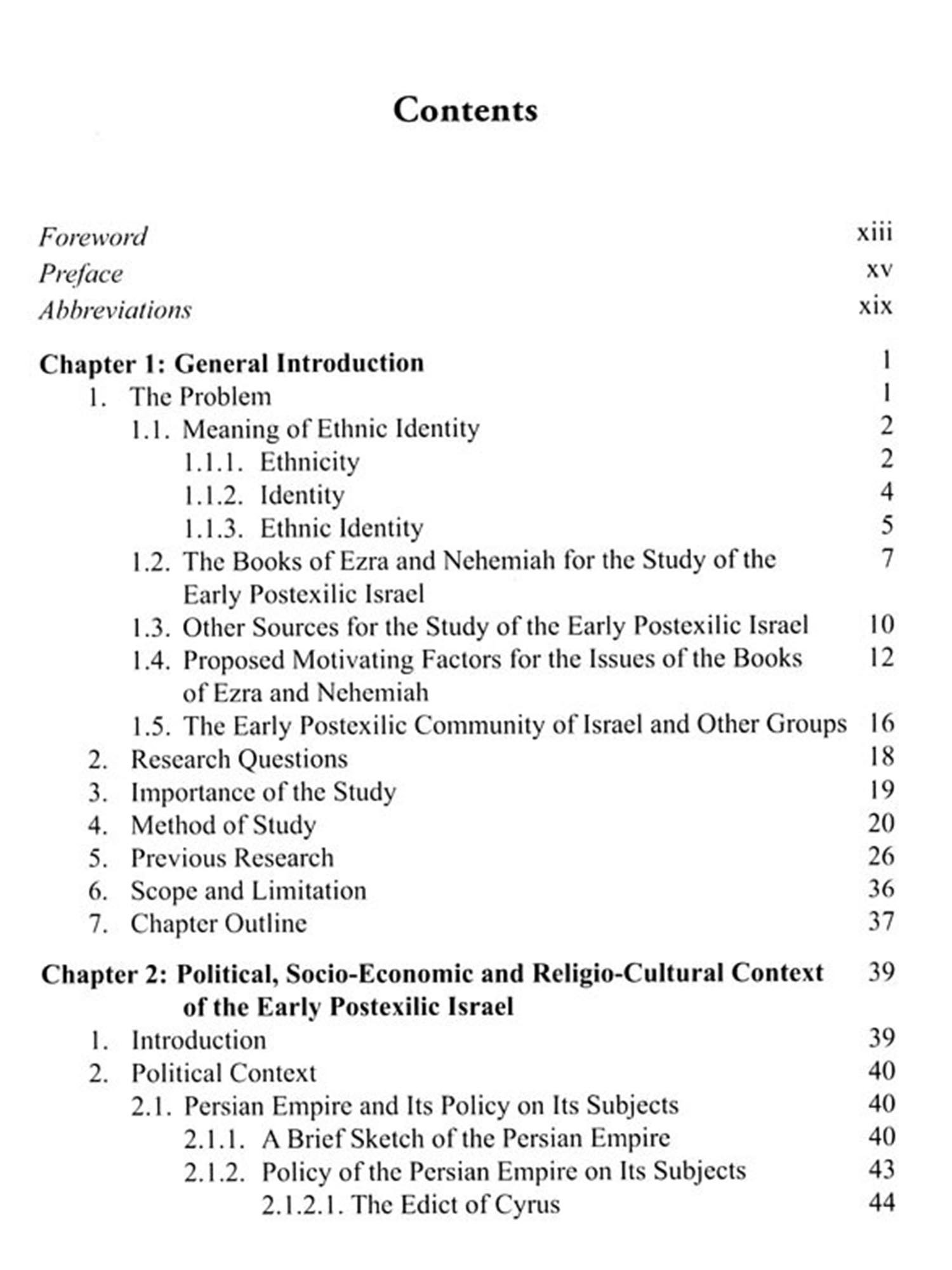 Contents

Foreword xiii
Preface xv
Abbreviations xix

Chapter 1: General Introduction 1
1. The Problem 1
1.1. Meaning of Ethnic Identity 2
1.1.1. Ethnicity 2
1.1.2. Identity 4
1.1.3. Ethnic Identity 5
1.2. The Books of Ezra and Nehemiah for the Study of the Early Postexilic Israel 7
1.3. Other Sources for the Study of the Early Postexilic Israel 10
1.4. Proposed Motivating Factors for the Issues of the Books of Ezra and Nehemiah 12
1.5. The Early Postexilic Community of Israel and Other Groups 16
2. Research Questions 18
3. Importance of the Study 19
4. Method of Study 20
5. Previous Research 26
6. Scope and Limitation 36
7. Chapter Outline 37

Chapter 2: Political, Socio-Economic and Religio-Cultural Context of the Early Postexilic Israel 39
1. Introduction 39
2. Political Context 40
2.1. Persian Empire and Its Policy on Its Subjects 40
2.1.1. A Brief Sketch of the Persian Empire 40
2.1.2. Policy of the Persian Empire on Its Subjects 43
2.1.2.1. The Edict of Cyrus 44